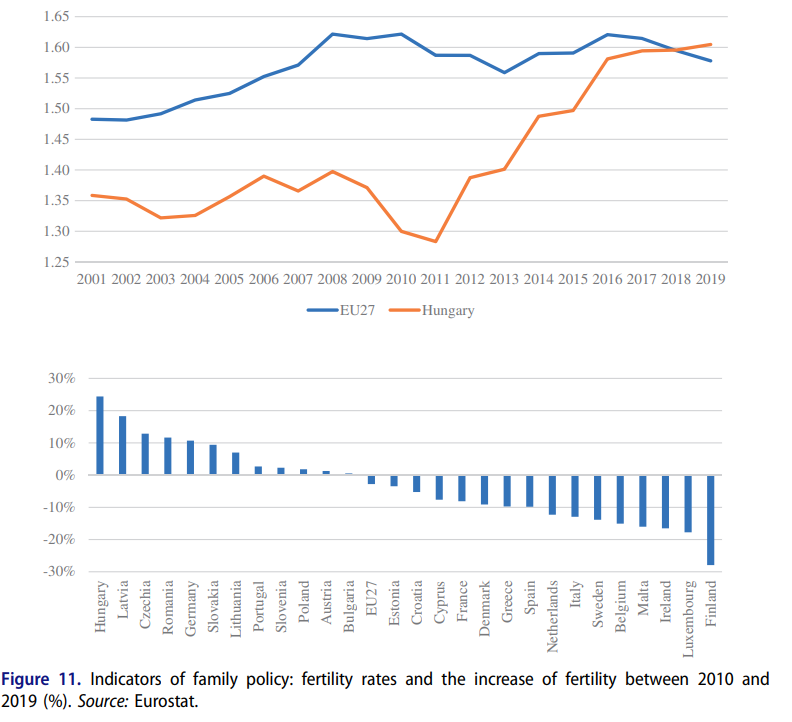 1.65
1.60
1.55
1.50
1.45
1.40
1.35
1.30
1.25
2001 2002 2003 2004 2005 2006 2007 2008 2009 2010 2011 2012 2013 2014 2015 2016 2017 2018 2019

EU27 Hungary

30%
20%
10%
0%
-10%
-20%
-30%

Hungary
Latvia
Czechia
Romania
Germany
Slovakia
Lithuania
Portugal
Slovenia
Poland
Austria
Bulgaria
EU27
Estonia
Croatia
Cyprus
France
Denmark
Greece
Spain
Netherlands
Italy
Sweden
Belgium
Malta
Ireland
Luxembourg
Finland

Figure 11. Indicators of family policy: fertility rates and the increase of fertility between 2010 and 2019 (%). Source: Eurostat.